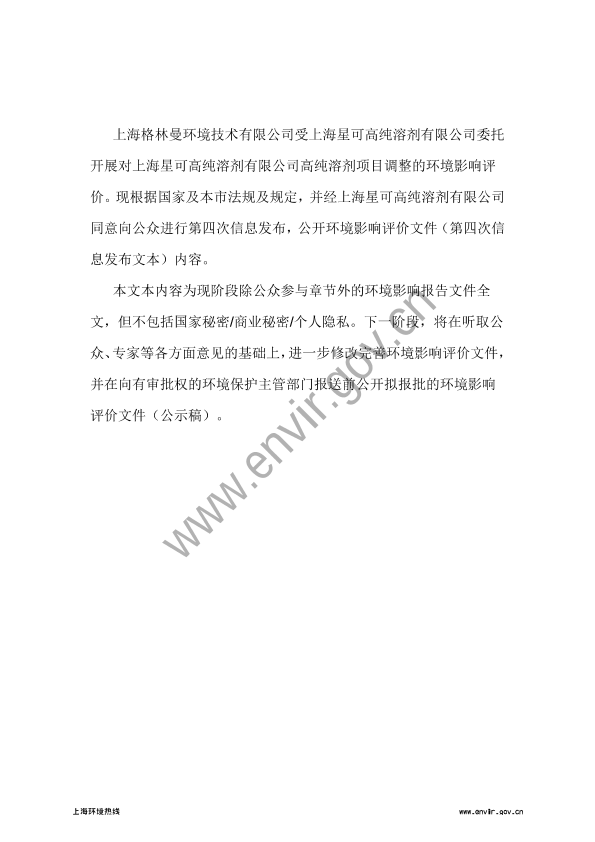 上海格林曼环境技术有限公司受上海星可高纯溶剂有限公司委托开展对上海星可高纯溶剂有限公司高纯溶剂项目调整的环境影响评价。现根据国家及本市法规及规定，并经上海星可高纯溶剂有限公司同意向公众进行第四次信息发布，公开环境影响评价文件（第四次信息发布文本）内容。

本文本内容为现阶段除公众参与章节外的环境影响报告文件全文，但不包括国家秘密/商业秘密/个人隐私。下一阶段，将在听取公众、专家等各方面意见的基础上，进一步修改完善环境影响评价文件，并在向有审批权的环境保护主管部门报送前公开拟报批的环境影响评价文件（公示稿）。

www.envir.gov.cn

上海环境热线

www.envir.gov.cn